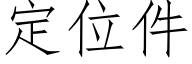 定位件